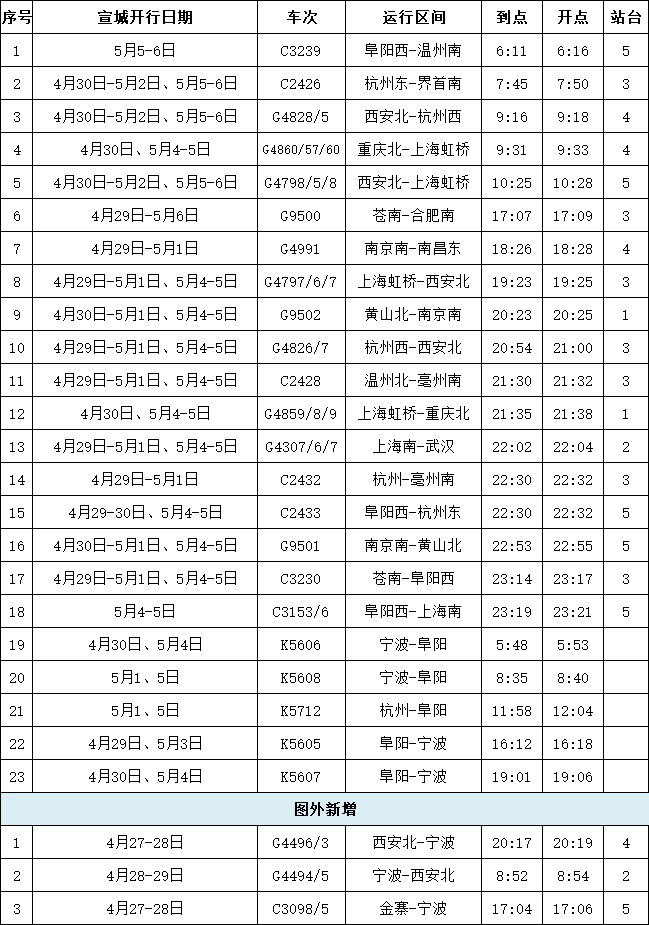 | 序号 | 宣城开行日期 | 车次 | 运行区间 | 到点 | 开点 | 站台 |
|---|---|---|---|---|---|---|
| 1 | 5月5-6日 | C3239 | 阜阳西-温州南 | 6:11 | 6:16 | 5 |
| 2 | 4月30日-5月2日、5月5-6日 | C2426 | 杭州东-界首南 | 7:45 | 7:50 | 3 |
| 3 | 4月30日-5月2日、5月5-6日 | G4828/5 | 西安北-杭州西 | 9:16 | 9:18 | 4 |
| 4 | 4月30日、5月4-5日 | G4860/57/60 | 重庆北-上海虹桥 | 9:31 | 9:33 | 4 |
| 5 | 4月30日-5月2日、5月5-6日 | G4798/5/8 | 西安北-上海虹桥 | 10:25 | 10:28 | 5 |
| 6 | 4月29日-5月6日 | G9500 | 苍南-合肥南 | 17:07 | 17:09 | 3 |
| 7 | 4月29日-5月1日 | G4991 | 南京南-南昌东 | 18:26 | 18:28 | 4 |
| 8 | 4月29日-5月1日、5月4-5日 | G4797/6/7 | 上海虹桥-西安北 | 19:23 | 19:25 | 3 |
| 9 | 4月30日-5月1日、5月4-5日 | G9502 | 黄山北-南京南 | 20:23 | 20:25 | 1 |
| 10 | 4月29日-5月1日、5月4-5日 | G4826/7 | 杭州西-西安北 | 20:54 | 21:00 | 3 |
| 11 | 4月29日-5月1日、5月4-5日 | C2428 | 温州北-亳州南 | 21:30 | 21:32 | 3 |
| 12 | 4月30日、5月4-5日 | G4859/8/9 | 上海虹桥-重庆北 | 21:35 | 21:38 | 1 |
| 13 | 4月29日-5月1日、5月4-5日 | G4307/6/7 | 上海南-武汉 | 22:02 | 22:04 | 2 |
| 14 | 4月29日-5月1日 | C2432 | 杭州-亳州南 | 22:30 | 22:32 | 3 |
| 15 | 4月29-30日、5月4-5日 | C2433 | 阜阳西-杭州东 | 22:30 | 22:32 | 5 |
| 16 | 4月30日-5月1日、5月4-5日 | G9501 | 南京南-黄山北 | 22:53 | 22:55 | 5 |
| 17 | 4月29日-5月1日、5月4-5日 | C3230 | 苍南-阜阳西 | 23:14 | 23:17 | 3 |
| 18 | 5月4-5日 | C3153/6 | 阜阳西-上海南 | 23:19 | 23:21 | 5 |
| 19 | 4月30日、5月4日 | K5606 | 宁波-阜阳 | 5:48 | 5:53 | |
| 20 | 5月1、5日 | K5608 | 宁波-阜阳 | 8:35 | 8:40 | |
| 21 | 5月1、5日 | K5712 | 杭州-阜阳 | 11:58 | 12:04 | |
| 22 | 4月29日、5月3日 | K5605 | 阜阳-宁波 | 16:12 | 16:18 | |
| 23 | 4月30日、5月4日 | K5607 | 阜阳-宁波 | 19:01 | 19:06 | |
| 图外新增 | | | | | | |
| 1 | 4月27-28日 | G4496/3 | 西安北-宁波 | 20:17 | 20:19 | 4 |
| 2 | 4月28-29日 | G4494/5 | 宁波-西安北 | 8:52 | 8:54 | 2 |
| 3 | 4月27-28日 | C3098/5 | 金寨-宁波 | 17:04 | 17:06 | 5 |